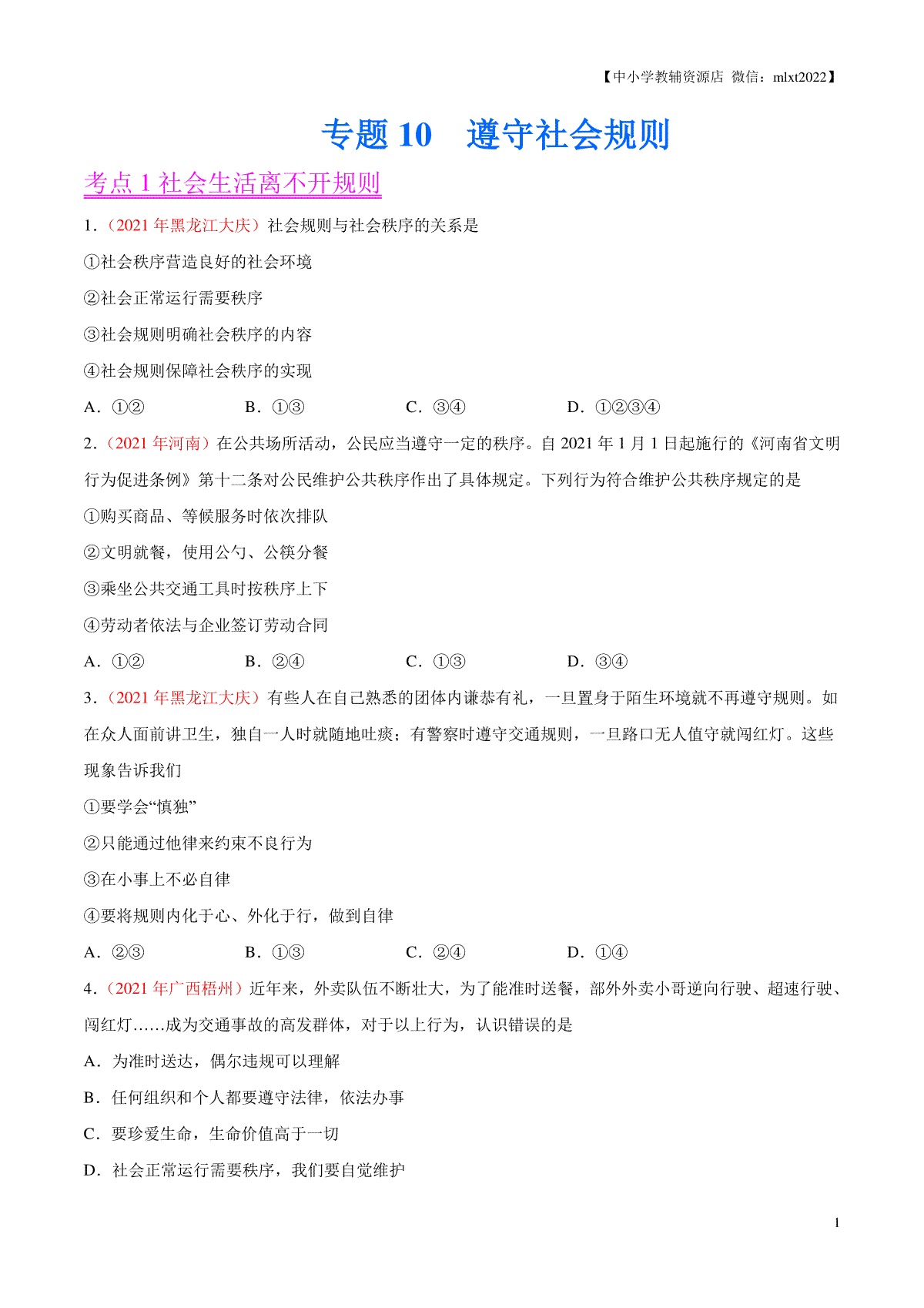 【中小学教辅资源店 微信：mlxt2022】

专题 10　遵守社会规则

考点 1 社会生活离不开规则

1．（2021 年黑龙江大庆）社会规则与社会秩序的关系是

①社会秩序营造良好的社会环境

②社会正常运行需要秩序

③社会规则明确社会秩序的内容

④社会规则保障社会秩序的实现

A．①②　　B．①③　　C．③④　　D．①②③④

2．（2021 年河南）在公共场所活动，公民应当遵守一定的秩序。自 2021 年 1 月 1 日起施行的《河南省文明行为促进条例》第十二条对公民维护公共秩序作出了具体规定。下列行为符合维护公共秩序规定的是

①购买商品、等候服务时依次排队

②文明就餐，使用公勺、公筷分餐

③乘坐公共交通工具时按秩序上下

④劳动者依法与企业签订劳动合同

A．①②　　B．②④　　C．①③　　D．③④

3．（2021 年黑龙江大庆）有些人在自己熟悉的团体内谦恭有礼，一旦置身于陌生环境就不再遵守规则。如在众人面前讲卫生，独自一人时就随地吐痰；有警察时遵守交通规则，一旦路口无人值守就闯红灯。这些现象告诉我们

①要学会“慎独”

②只能通过他律来约束不良行为

③在小事上不必自律

④要将规则内化于心、外化于行，做到自律

A．②③　　B．①③　　C．②④　　D．①④

4．（2021 年广西梧州）近年来，外卖队伍不断壮大，为了能准时送餐，部外外卖小哥逆向行驶、超速行驶、闯红灯……成为交通事故的高发群体，对于以上行为，认识错误的是

A．为准时送达，偶尔违规可以理解

B．任何组织和个人都要遵守法律，依法办事

C．要珍爱生命，生命价值高于一切

D．社会正常运行需要秩序，我们要自觉维护

1